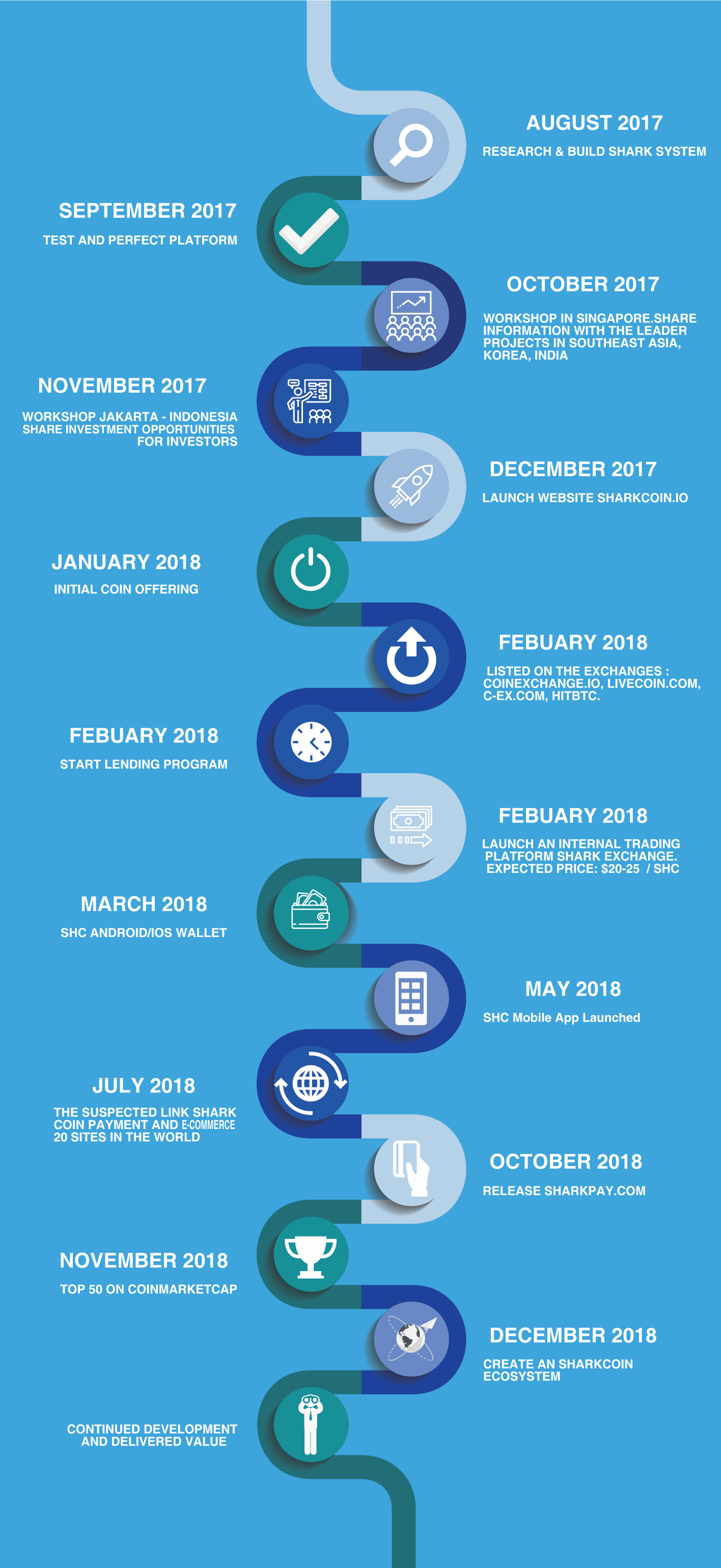 AUGUST 2017

RESEARCH & BUILD SHARK SYSTEM

SEPTEMBER 2017

TEST AND PERFECT PLATFORM

OCTOBER 2017

WORKSHOP IN SINGAPORE.SHARE INFORMATION WITH THE LEADER PROJECTS IN SOUTHEAST ASIA, KOREA, INDIA

NOVEMBER 2017

WORKSHOP JAKARTA - INDONESIA SHARE INVESTMENT OPPORTUNITIES FOR INVESTORS

DECEMBER 2017

LAUNCH WEBSITE SHARKCOIN.IO

JANUARY 2018

INITIAL COIN OFFERING

FEBUARY 2018

LISTED ON THE EXCHANGES : COINEXCHANGE.IO, LIVECOIN.COM, C-EX.COM, HITBTC.

FEBUARY 2018

START LENDING PROGRAM

FEBUARY 2018

LAUNCH AN INTERNAL TRADING PLATFORM SHARK EXCHANGE. EXPECTED PRICE: $20-25 / SHC

MARCH 2018

SHC ANDROID/IOS WALLET

MAY 2018

SHC Mobile App Launched

JULY 2018

THE SUSPECTED LINK SHARK COIN PAYMENT AND E-COMMERCE 20 SITES IN THE WORLD

OCTOBER 2018

RELEASE SHARKPAY.COM

NOVEMBER 2018

TOP 50 ON COINMARKETCAP

DECEMBER 2018

CREATE AN SHARKCOIN ECOSYSTEM

CONTINUED DEVELOPMENT AND DELIVERED VALUE